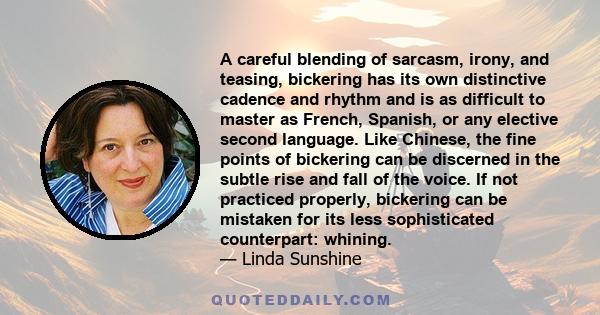 A careful blending of sarcasm, irony, and teasing, bickering has its own distinctive cadence and rhythm and is as difficult to master as French, Spanish, or any elective second language. Like Chinese, the fine points of bickering can be discerned in the subtle rise and fall of the voice. If not practiced properly, bickering can be mistaken for its less sophisticated counterpart: whining.
— Linda Sunshine

QUOTEDDAILY.COM